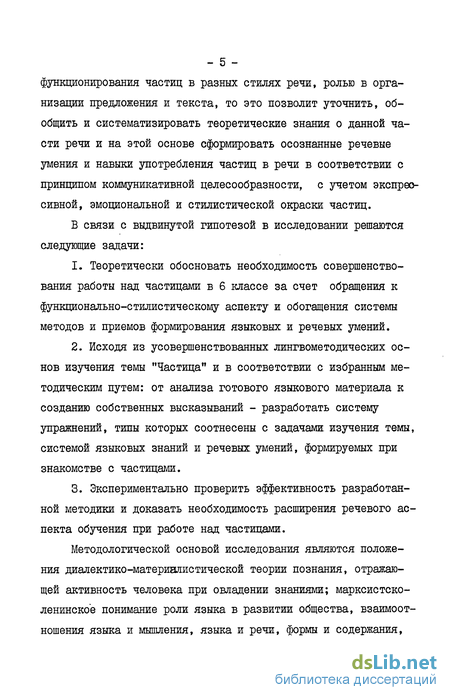 - 5 -

функционирования частиц в разных стилях речи, ролью в организации предложения и текста, то это позволит уточнить, обобщить и систематизировать теоретические знания о данной части речи и на этой основе сформировать осознанные речевые умения и навыки употребления частиц в речи в соответствии с принципом коммуникативной целесообразности, с учетом экспрессивной, эмоциональной и стилистической окраски частиц.

В связи с выдвинутой гипотезой в исследовании решаются следующие задачи:

I. Теоретически обосновать необходимость совершенствования работы над частицами в 6 классе за счет обращения к функционально-стилистическому аспекту и обогащения системы методов и приемов формирования языковых и речевых умений.

2. Исходя из усовершенствованных лингвометодических основ изучения темы "Частица" и в соответствии с избранным методическим путем: от анализа готового языкового материала к созданию собственных высказываний - разработать систему упражнений, типы которых соотнесены с задачами изучения темы, системой языковых знаний и речевых умений, формируемых при знакомстве с частицами.

3. Экспериментально проверить эффективность разработанной методики и доказать необходимость расширения речевого аспекта обучения при работе над частицами.

Методологической основой исследования являются положения диалектико-материалистической теории познания, отражающей активность человека при овладении знаниями; марксистско-ленинское понимание роли языка в развитии общества, взаимоотношения языка и мышления, языка и речи, формы и содержания,

dsLib.net
библиотека диссертаций